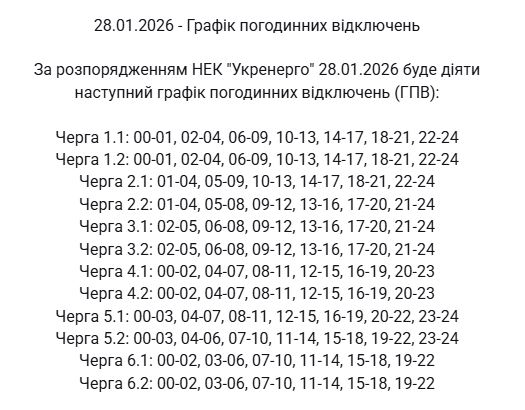 28.01.2026 - Графік погодинних відключень

За розпорядженням НЕК "Укренерго" 28.01.2026 буде діяти наступний графік погодинних відключень (ГПВ):

Черга 1.1: 00-01, 02-04, 06-09, 10-13, 14-17, 18-21, 22-24
Черга 1.2: 00-01, 02-04, 06-09, 10-13, 14-17, 18-21, 22-24
Черга 2.1: 01-04, 05-09, 10-13, 14-17, 18-21, 22-24
Черга 2.2: 01-04, 05-08, 09-12, 13-16, 17-20, 21-24
Черга 3.1: 02-05, 06-08, 09-12, 13-16, 17-20, 21-24
Черга 3.2: 02-05, 06-08, 09-12, 13-16, 17-20, 21-24
Черга 4.1: 00-02, 04-07, 08-11, 12-15, 16-19, 20-23
Черга 4.2: 00-02, 04-07, 08-11, 12-15, 16-19, 20-23
Черга 5.1: 00-03, 04-07, 08-11, 12-15, 16-19, 20-22, 23-24
Черга 5.2: 00-03, 04-06, 07-10, 11-14, 15-18, 19-22, 23-24
Черга 6.1: 00-02, 03-06, 07-10, 11-14, 15-18, 19-22
Черга 6.2: 00-02, 03-06, 07-10, 11-14, 15-18, 19-22